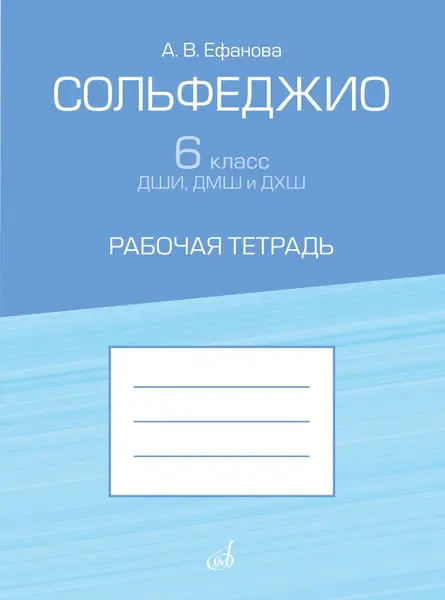 А. В. Ефанова

СОЛЬФЕДЖИО

6 класс
ДШИ, ДМШ и ДХШ

РАБОЧАЯ ТЕТРАДЬ